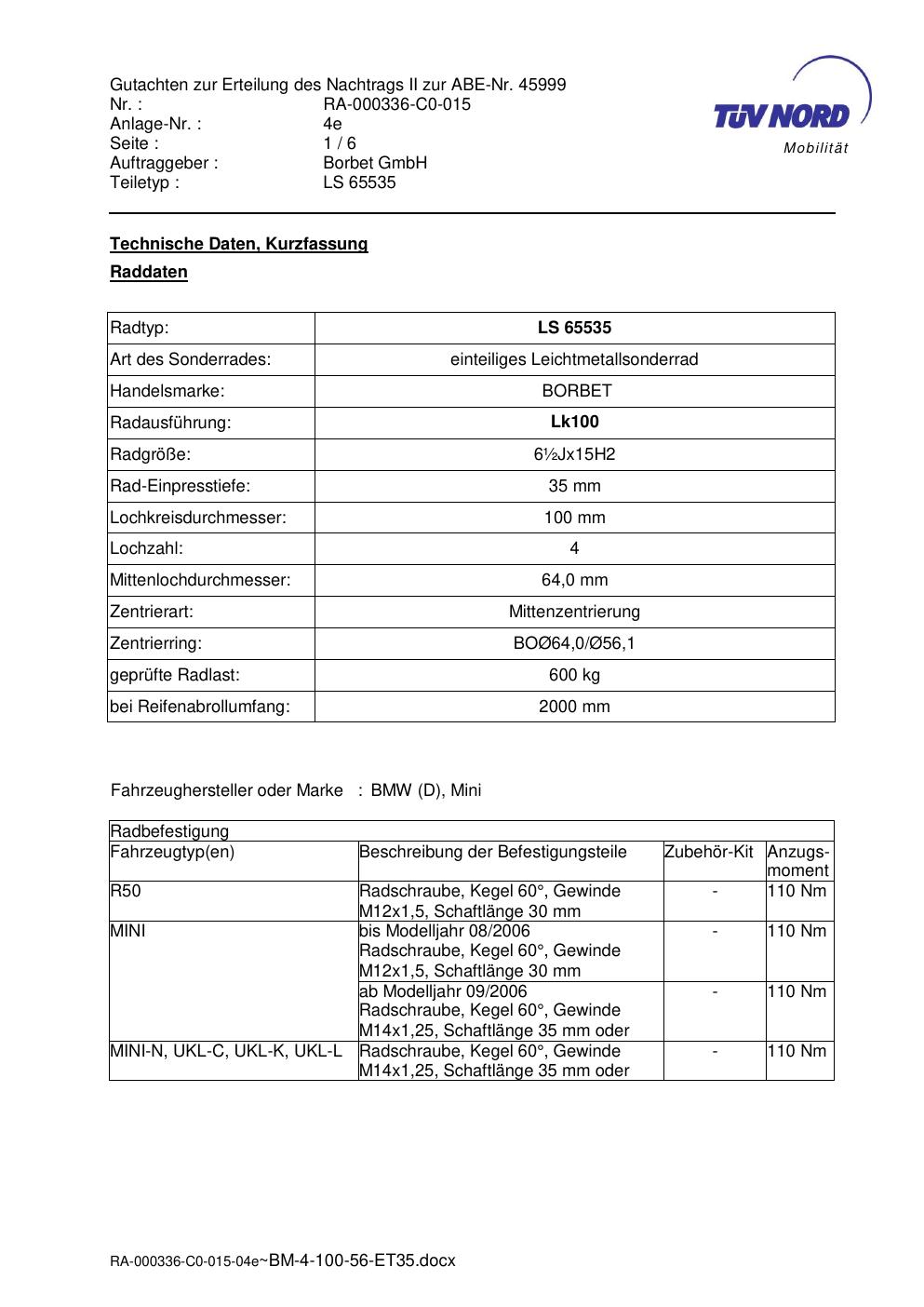 Gutachten zur Erteilung des Nachtrags II zur ABE-Nr. 45999
Nr. : RA-000336-C0-015
Anlage-Nr. : 4e
Seite : 1 / 6
Auftraggeber : Borbet GmbH
Teiletyp : LS 65535

TÜV NORD
Mobilität

Technische Daten, Kurzfassung

Raddaten

| Radtyp: | LS 65535 |
|---|---|
| Art des Sonderrades: | einteiliges Leichtmetallsonderrad |
| Handelsmarke: | BORBET |
| Radausführung: | Lk100 |
| Radgröße: | 6½Jx15H2 |
| Rad-Einpresstiefe: | 35 mm |
| Lochkreisdurchmesser: | 100 mm |
| Lochzahl: | 4 |
| Mittenlochdurchmesser: | 64,0 mm |
| Zentrierart: | Mittenzentrierung |
| Zentrierring: | BOØ64,0/Ø56,1 |
| geprüfte Radlast: | 600 kg |
| bei Reifenabrollumfang: | 2000 mm |

Fahrzeughersteller oder Marke : BMW (D), Mini

| Radbefestigung | | | |
|---|---|---|---|
| Fahrzeugtyp(en) | Beschreibung der Befestigungsteile | Zubehör-Kit | Anzugs-moment |
| R50 | Radschraube, Kegel 60°, Gewinde M12x1,5, Schaftlänge 30 mm | - | 110 Nm |
| MINI | bis Modelljahr 08/2006 Radschraube, Kegel 60°, Gewinde M12x1,5, Schaftlänge 30 mm | - | 110 Nm |
| | ab Modelljahr 09/2006 Radschraube, Kegel 60°, Gewinde M14x1,25, Schaftlänge 35 mm oder | - | 110 Nm |
| MINI-N, UKL-C, UKL-K, UKL-L | Radschraube, Kegel 60°, Gewinde M14x1,25, Schaftlänge 35 mm oder | - | 110 Nm |

RA-000336-C0-015-04e~BM-4-100-56-ET35.docx